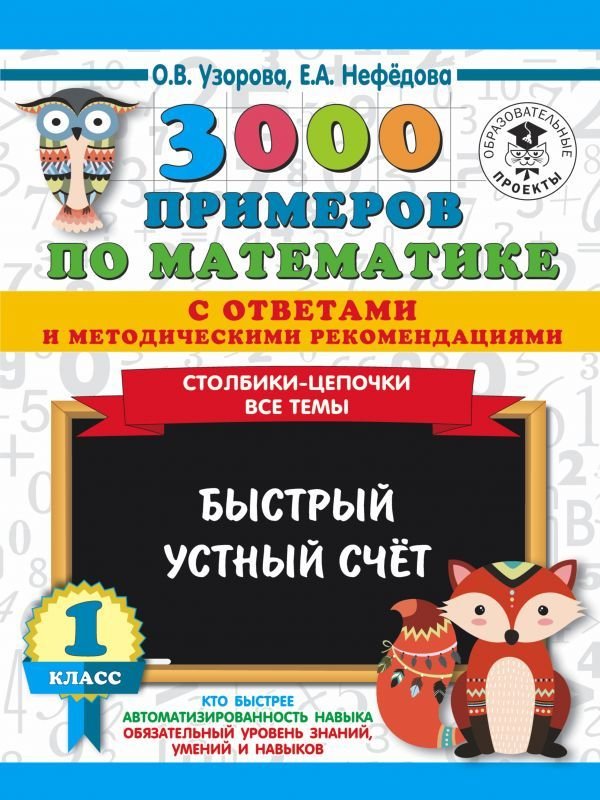 О.В. Узорова, Е.А. Нефёдова

ОБРАЗОВАТЕЛЬНЫЕ ПРОЕКТЫ

3000 ПРИМЕРОВ ПО МАТЕМАТИКЕ

С ОТВЕТАМИ И МЕТОДИЧЕСКИМИ РЕКОМЕНДАЦИЯМИ

СТОЛБИКИ-ЦЕПОЧКИ ВСЕ ТЕМЫ

БЫСТРЫЙ УСТНЫЙ СЧЁТ

1 КЛАСС

КТО БЫСТРЕЕ
АВТОМАТИЗИРОВАННОСТЬ НАВЫКА
ОБЯЗАТЕЛЬНЫЙ УРОВЕНЬ ЗНАНИЙ, УМЕНИЙ И НАВЫКОВ